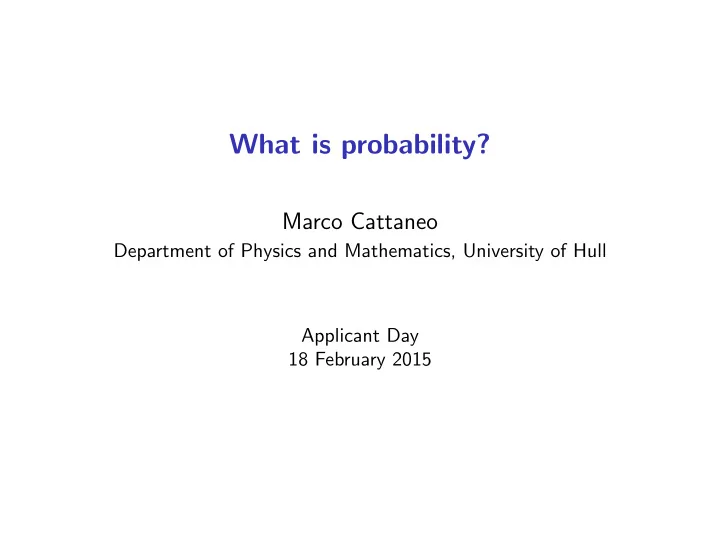 What is probability?

Marco Cattaneo
Department of Physics and Mathematics, University of Hull

Applicant Day
18 February 2015